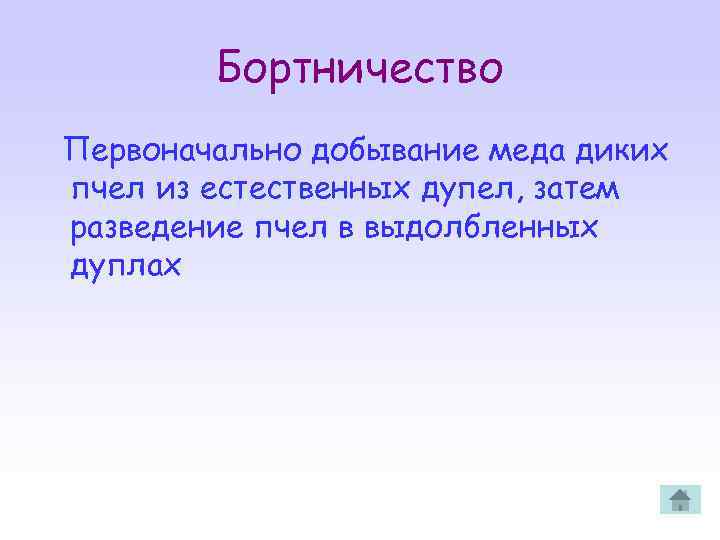 Бортничество

Первоначально добывание меда диких пчел из естественных дупел, затем разведение пчел в выдолбленных дуплах